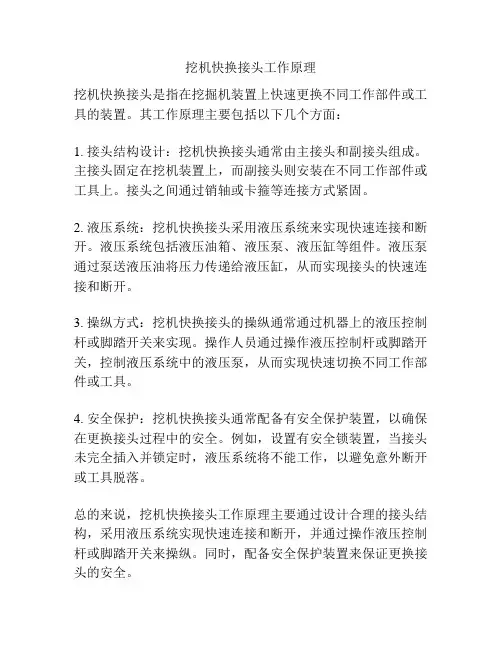 挖机快换接头工作原理

挖机快换接头是指在挖掘机装置上快速更换不同工作部件或工具的装置。其工作原理主要包括以下几个方面：

1. 接头结构设计：挖机快换接头通常由主接头和副接头组成。主接头固定在挖机装置上，而副接头则安装在不同工作部件或工具上。接头之间通过销轴或卡箍等连接方式紧固。

2. 液压系统：挖机快换接头采用液压系统来实现快速连接和断开。液压系统包括液压油箱、液压泵、液压缸等组件。液压泵通过泵送液压油将压力传递给液压缸，从而实现接头的快速连接和断开。

3. 操纵方式：挖机快换接头的操纵通常通过机器上的液压控制杆或脚踏开关来实现。操作人员通过操作液压控制杆或脚踏开关，控制液压系统中的液压泵，从而实现快速切换不同工作部件或工具。

4. 安全保护：挖机快换接头通常配备有安全保护装置，以确保在更换接头过程中的安全。例如，设置有安全锁装置，当接头未完全插入并锁定时，液压系统将不能工作，以避免意外断开或工具脱落。

总的来说，挖机快换接头工作原理主要通过设计合理的接头结构，采用液压系统实现快速连接和断开，并通过操作液压控制杆或脚踏开关来操纵。同时，配备安全保护装置来保证更换接头的安全。